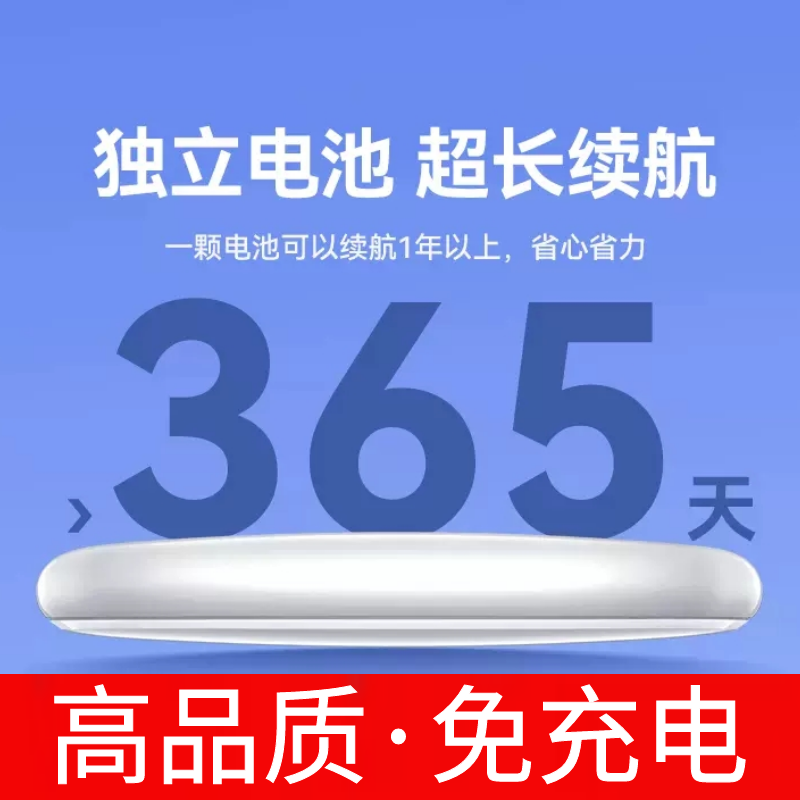 独立电池 超长续航

一颗电池可以续航1年以上，省心省力

›365天

高品质·免充电